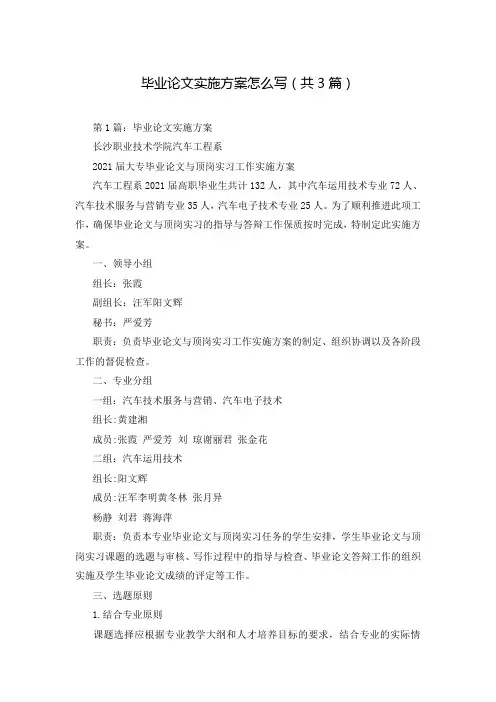 毕业论文实施方案怎么写（共3篇）

第1篇：毕业论文实施方案

长沙职业技术学院汽车工程系

2021届大专毕业论文与顶岗实习工作实施方案

汽车工程系2021届高职毕业生共计132人，其中汽车运用技术专业72人、汽车技术服务与营销专业35人，汽车电子技术专业25人。为了顺利推进此项工作，确保毕业论文与顶岗实习的指导与答辩工作保质按时完成，特制定此实施方案。

一、领导小组

组长：张霞

副组长：汪军阳文辉

秘书：严爱芳

职责：负责毕业论文与顶岗实习工作实施方案的制定、组织协调以及各阶段工作的督促检查。

二、专业分组

一组：汽车技术服务与营销、汽车电子技术

组长:黄建湘

成员:张霞 严爱芳 刘 琼谢丽君 张金花

二组：汽车运用技术

组长:阳文辉

成员:汪军李明黄冬林 张月异

杨静 刘君 蒋海萍

职责：负责本专业毕业论文与顶岗实习任务的学生安排，学生毕业论文与顶岗实习课题的选题与审核、写作过程中的指导与检查、毕业论文答辩工作的组织实施及学生毕业论文成绩的评定等工作。

三、选题原则

1.结合专业原则

课题选择应根据专业教学大纲和人才培养目标的要求，结合专业的实际情